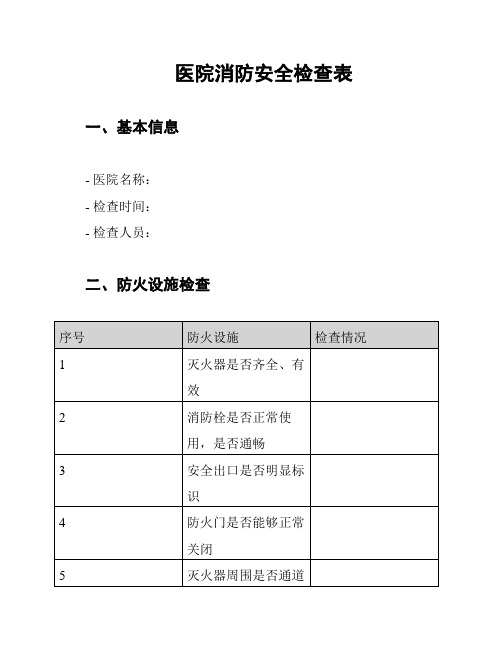 医院消防安全检查表

一、基本信息

- 医院名称：
- 检查时间：
- 检查人员：

二、防火设施检查

| 序号 | 防火设施 | 检查情况 |
|---|---|---|
| 1 | 灭火器是否齐全、有效 | |
| 2 | 消防栓是否正常使用，是否通畅 | |
| 3 | 安全出口是否明显标识 | |
| 4 | 防火门是否能够正常关闭 | |
| 5 | 灭火器周围是否通道 | |